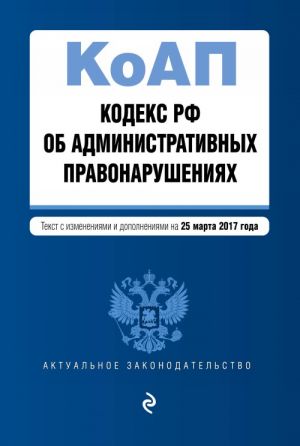 КоАП

КОДЕКС РФ
ОБ АДМИНИСТРАТИВНЫХ
ПРАВОНАРУШЕНИЯХ

Текст с изменениями и дополнениями на 25 марта 2017 года

АКТУАЛЬНОЕ ЗАКОНОДАТЕЛЬСТВО